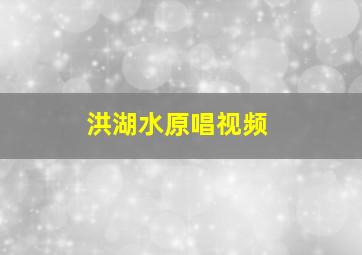 洪湖水原唱视频